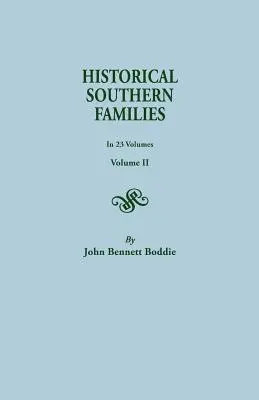 HISTORICAL SOUTHERN FAMILIES

In 23 Volumes

Volume II

By

John Bennett Boddie